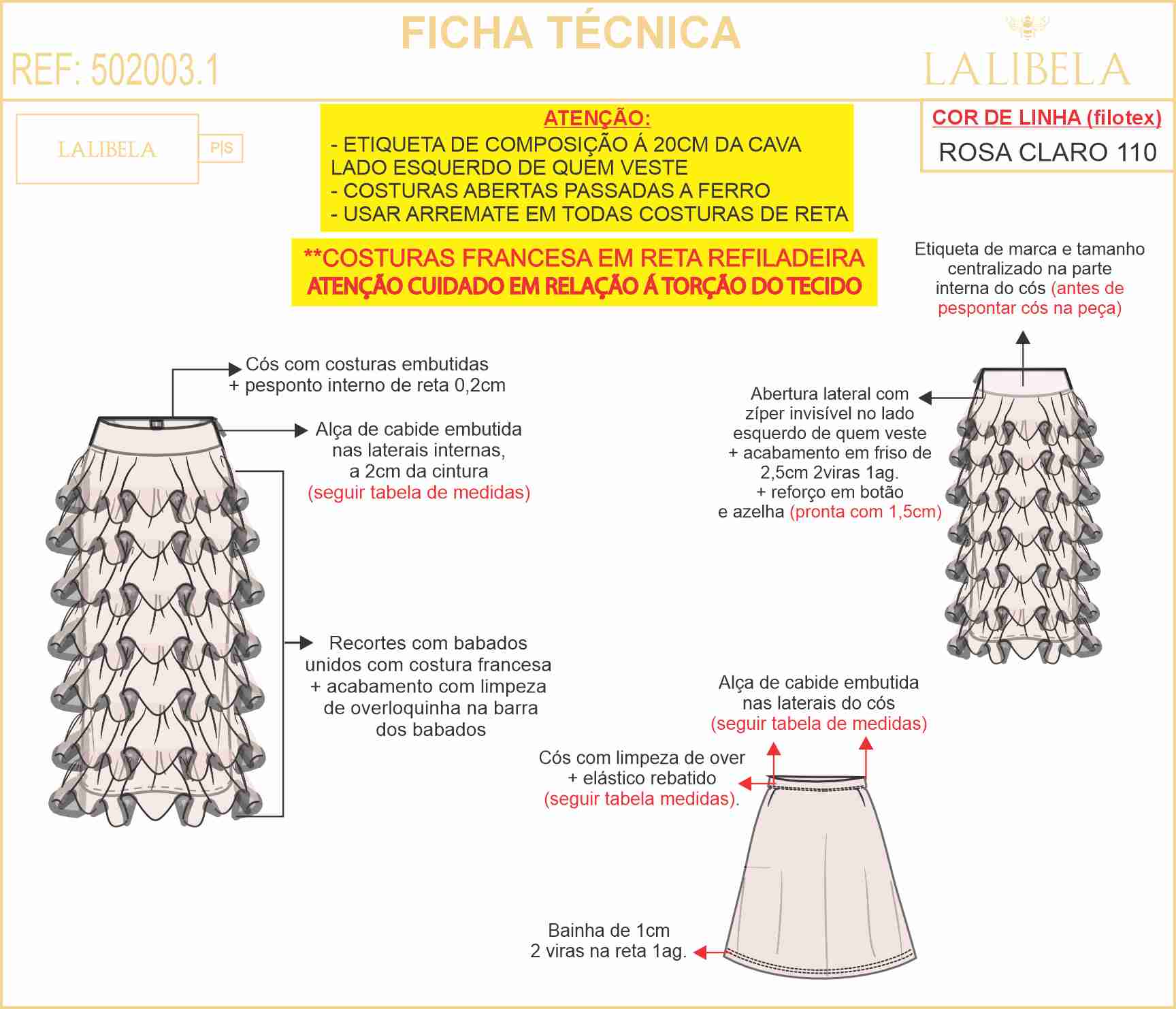 FICHA TÉCNICA

REF: 502003.1

LALIBELA

LALIBELA

P|S

ATENÇÃO:
- ETIQUETA DE COMPOSIÇÃO Á 20CM DA CAVA LADO ESQUERDO DE QUEM VESTE
- COSTURAS ABERTAS PASSADAS A FERRO
- USAR ARREMATE EM TODAS COSTURAS DE RETA

COR DE LINHA (filotex)
ROSA CLARO 110

**COSTURAS FRANCESA EM RETA REFILADEIRA
ATENÇÃO CUIDADO EM RELAÇÃO Á TORÇÃO DO TECIDO

Etiqueta de marca e tamanho centralizado na parte interna do cós (antes de pespontar cós na peça)

Cós com costuras embutidas
+ pesponto interno de reta 0,2cm

Alça de cabide embutida nas laterais internas, a 2cm da cintura (seguir tabela de medidas)

Abertura lateral com zíper invisível no lado esquerdo de quem veste + acabamento em friso de 2,5cm 2viras 1ag. + reforço em botão e azelha (pronta com 1,5cm)

Recortes com babados unidos com costura francesa + acabamento com limpeza de overloquinha na barra dos babados

Alça de cabide embutida nas laterais do cós (seguir tabela de medidas)

Cós com limpeza de over + elástico rebatido (seguir tabela medidas).

Bainha de 1cm
2 viras na reta 1ag.